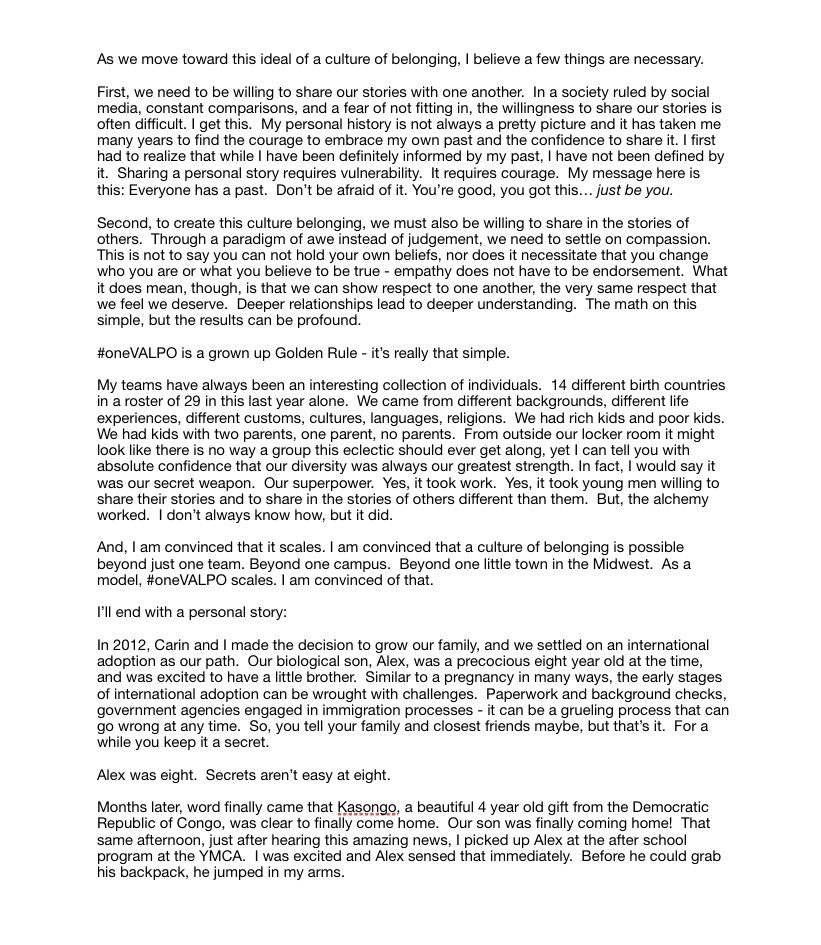 As we move toward this ideal of a culture of belonging, I believe a few things are necessary.

First, we need to be willing to share our stories with one another. In a society ruled by social media, constant comparisons, and a fear of not fitting in, the willingness to share our stories is often difficult. I get this. My personal history is not always a pretty picture and it has taken me many years to find the courage to embrace my own past and the confidence to share it. I first had to realize that while I have been definitely informed by my past, I have not been defined by it. Sharing a personal story requires vulnerability. It requires courage. My message here is this: Everyone has a past. Don't be afraid of it. You're good, you got this… just be you.

Second, to create this culture belonging, we must also be willing to share in the stories of others. Through a paradigm of awe instead of judgement, we need to settle on compassion. This is not to say you can not hold your own beliefs, nor does it necessitate that you change who you are or what you believe to be true - empathy does not have to be endorsement. What it does mean, though, is that we can show respect to one another, the very same respect that we feel we deserve. Deeper relationships lead to deeper understanding. The math on this simple, but the results can be profound.

#oneVALPO is a grown up Golden Rule - it's really that simple.

My teams have always been an interesting collection of individuals. 14 different birth countries in a roster of 29 in this last year alone. We came from different backgrounds, different life experiences, different customs, cultures, languages, religions. We had rich kids and poor kids. We had kids with two parents, one parent, no parents. From outside our locker room it might look like there is no way a group this eclectic should ever get along, yet I can tell you with absolute confidence that our diversity was always our greatest strength. In fact, I would say it was our secret weapon. Our superpower. Yes, it took work. Yes, it took young men willing to share their stories and to share in the stories of others different than them. But, the alchemy worked. I don't always know how, but it did.

And, I am convinced that it scales. I am convinced that a culture of belonging is possible beyond just one team. Beyond one campus. Beyond one little town in the Midwest. As a model, #oneVALPO scales. I am convinced of that.

I'll end with a personal story:

In 2012, Carin and I made the decision to grow our family, and we settled on an international adoption as our path. Our biological son, Alex, was a precocious eight year old at the time, and was excited to have a little brother. Similar to a pregnancy in many ways, the early stages of international adoption can be wrought with challenges. Paperwork and background checks, government agencies engaged in immigration processes - it can be a grueling process that can go wrong at any time. So, you tell your family and closest friends maybe, but that's it. For a while you keep it a secret.

Alex was eight. Secrets aren't easy at eight.

Months later, word finally came that Kasongo, a beautiful 4 year old gift from the Democratic Republic of Congo, was clear to finally come home. Our son was finally coming home! That same afternoon, just after hearing this amazing news, I picked up Alex at the after school program at the YMCA. I was excited and Alex sensed that immediately. Before he could grab his backpack, he jumped in my arms.